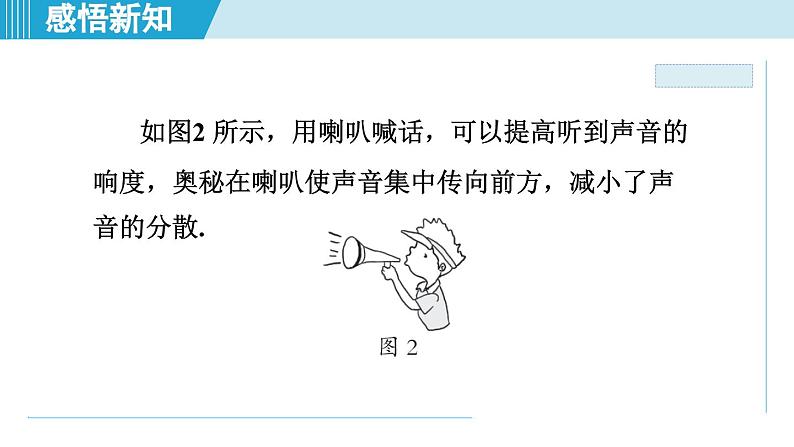 感悟新知

如图2 所示，用喇叭喊话，可以提高听到声音的响度，奥秘在喇叭使声音集中传向前方，减小了声音的分散.

图 2